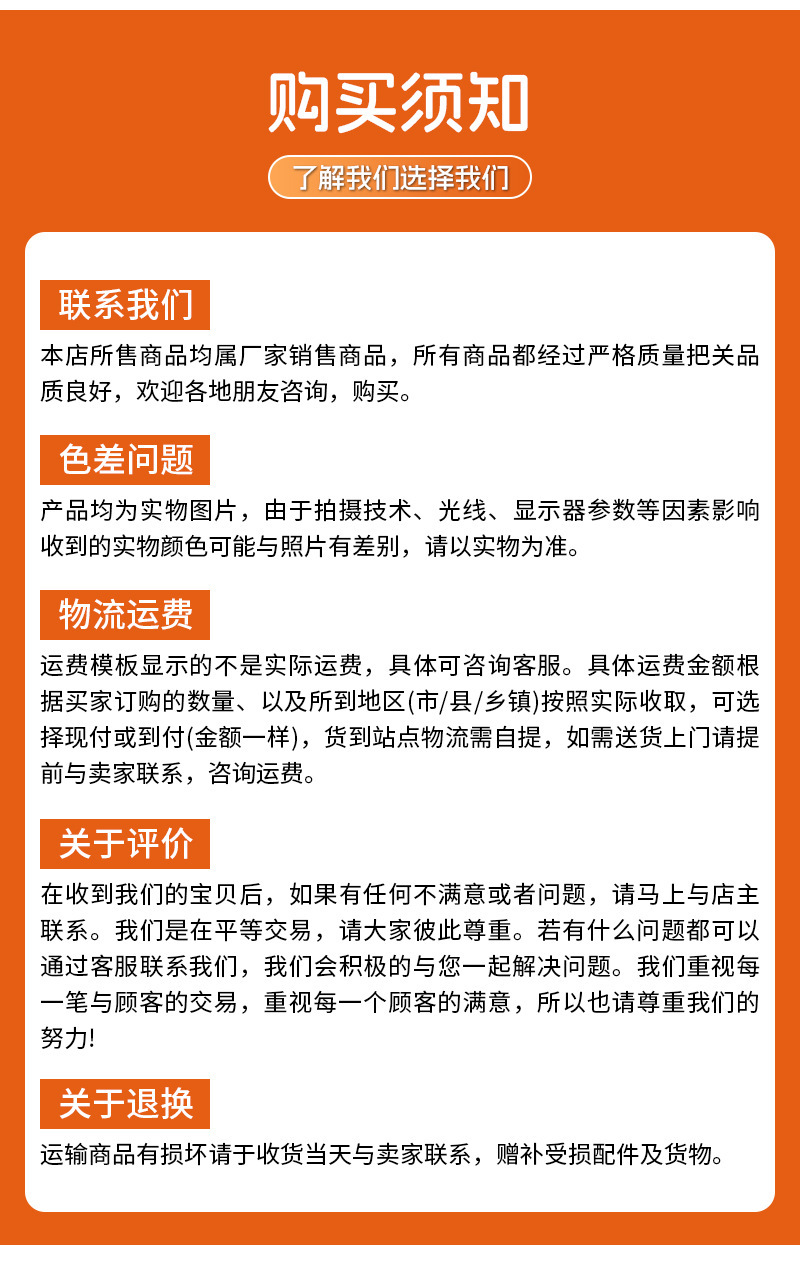 购买须知

了解我们选择我们

联系我们

本店所售商品均属厂家销售商品，所有商品都经过严格质量把关品质良好，欢迎各地朋友咨询，购买。

色差问题

产品均为实物图片，由于拍摄技术、光线、显示器参数等因素影响收到的实物颜色可能与照片有差别，请以实物为准。

物流运费

运费模板显示的不是实际运费，具体可咨询客服。具体运费金额根据买家订购的数量、以及所到地区(市/县/乡镇)按照实际收取，可选择现付或到付(金额一样)，货到站点物流需自提，如需送货上门请提前与卖家联系，咨询运费。

关于评价

在收到我们的宝贝后，如果有任何不满意或者问题，请马上与店主联系。我们是在平等交易，请大家彼此尊重。若有什么问题都可以通过客服联系我们，我们会积极的与您一起解决问题。我们重视每一笔与顾客的交易，重视每一个顾客的满意，所以也请尊重我们的努力!

关于退换

运输商品有损坏请于收货当天与卖家联系，赠补受损配件及货物。